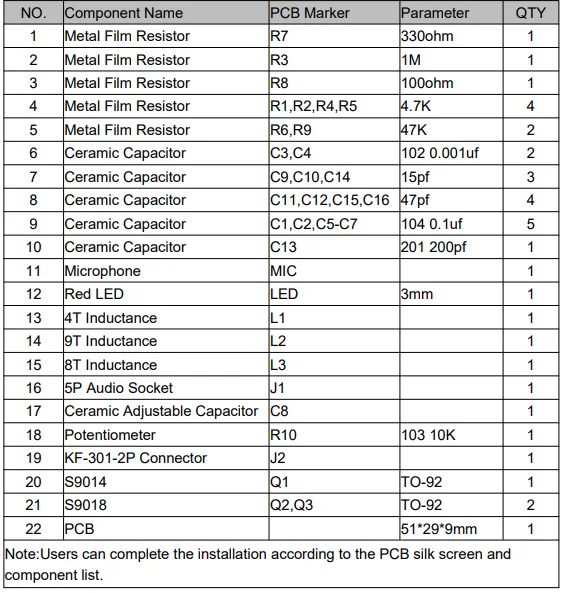 | NO. | Component Name | PCB Marker | Parameter | QTY |
|---|---|---|---|---|
| 1 | Metal Film Resistor | R7 | 330ohm | 1 |
| 2 | Metal Film Resistor | R3 | 1M | 1 |
| 3 | Metal Film Resistor | R8 | 100ohm | 1 |
| 4 | Metal Film Resistor | R1,R2,R4,R5 | 4.7K | 4 |
| 5 | Metal Film Resistor | R6,R9 | 47K | 2 |
| 6 | Ceramic Capacitor | C3,C4 | 102 0.001uf | 2 |
| 7 | Ceramic Capacitor | C9,C10,C14 | 15pf | 3 |
| 8 | Ceramic Capacitor | C11,C12,C15,C16 | 47pf | 4 |
| 9 | Ceramic Capacitor | C1,C2,C5-C7 | 104 0.1uf | 5 |
| 10 | Ceramic Capacitor | C13 | 201 200pf | 1 |
| 11 | Microphone | MIC | | 1 |
| 12 | Red LED | LED | 3mm | 1 |
| 13 | 4T Inductance | L1 | | 1 |
| 14 | 9T Inductance | L2 | | 1 |
| 15 | 8T Inductance | L3 | | 1 |
| 16 | 5P Audio Socket | J1 | | 1 |
| 17 | Ceramic Adjustable Capacitor | C8 | | 1 |
| 18 | Potentiometer | R10 | 103 10K | 1 |
| 19 | KF-301-2P Connector | J2 | | 1 |
| 20 | S9014 | Q1 | TO-92 | 1 |
| 21 | S9018 | Q2,Q3 | TO-92 | 2 |
| 22 | PCB | | 51*29*9mm | 1 |

Note:Users can complete the installation according to the PCB silk screen and component list.